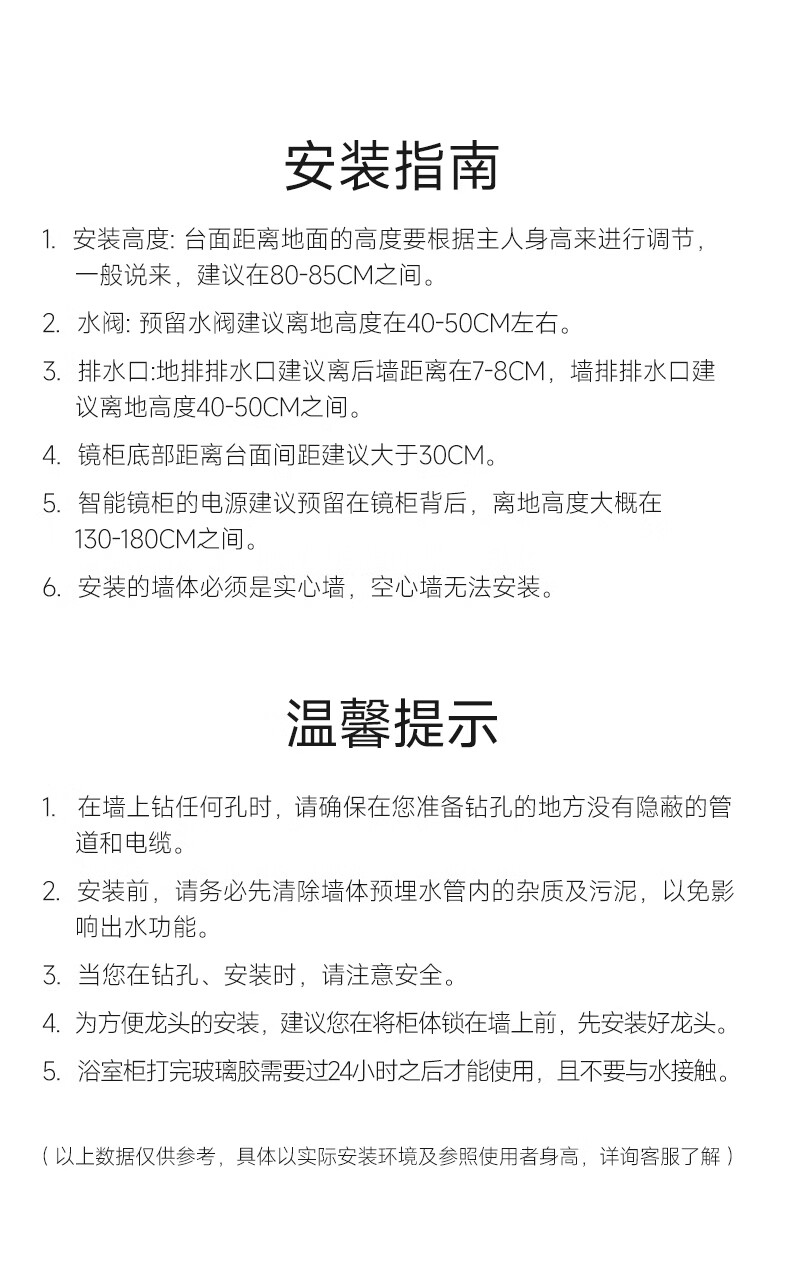 安装指南

1. 安装高度: 台面距离地面的高度要根据主人身高来进行调节，一般说来，建议在80-85CM之间。

2. 水阀: 预留水阀建议离地高度在40-50CM左右。

3. 排水口:地排排水口建议离后墙距离在7-8CM，墙排排水口建议离地高度40-50CM之间。

4. 镜柜底部距离台面间距建议大于30CM。

5. 智能镜柜的电源建议预留在镜柜背后，离地高度大概在130-180CM之间。

6. 安装的墙体必须是实心墙，空心墙无法安装。

温馨提示

1. 在墙上钻任何孔时，请确保在您准备钻孔的地方没有隐蔽的管道和电缆。

2. 安装前，请务必先清除墙体预埋水管内的杂质及污泥，以免影响出水功能。

3. 当您在钻孔、安装时，请注意安全。

4. 为方便龙头的安装，建议您在将柜体锁在墙上前，先安装好龙头。

5. 浴室柜打完玻璃胶需要过24小时之后才能使用，且不要与水接触。

（以上数据仅供参考，具体以实际安装环境及参照使用者身高，详询客服了解）